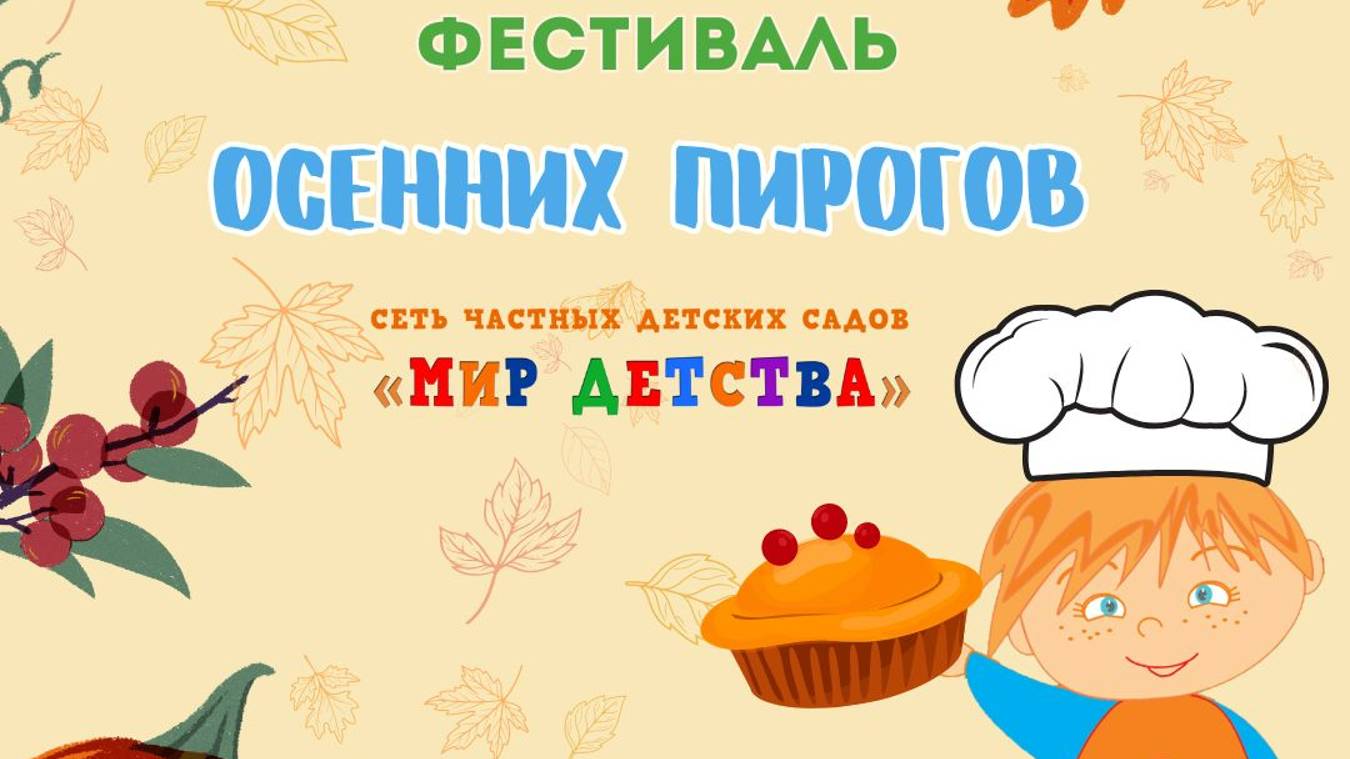 ФЕСТИВАЛЬ

ОСЕННИХ ПИРОГОВ

СЕТЬ ЧАСТНЫХ ДЕТСКИХ САДОВ

«МИР ДЕТСТВА»